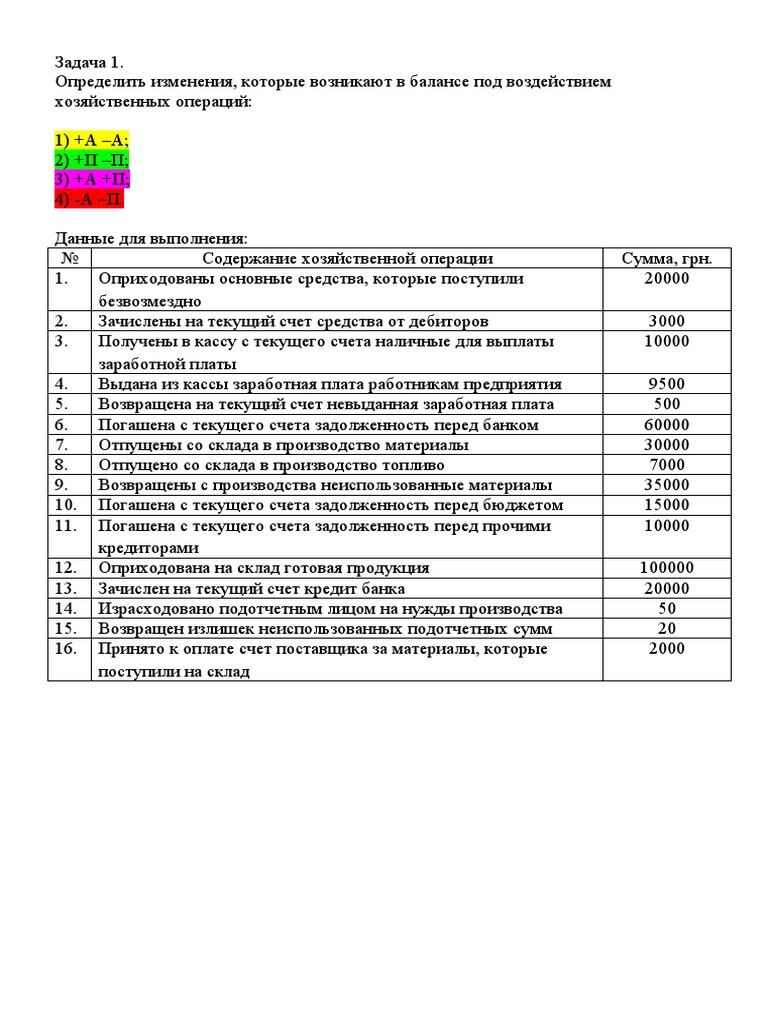 Задача 1.
Определить изменения, которые возникают в балансе под воздействием хозяйственных операций:

1) +А –А;
2) +П –П;
3) +А +П;
4) -А –П.

Данные для выполнения:

| № | Содержание хозяйственной операции | Сумма, грн. |
|---|---|---|
| 1. | Оприходованы основные средства, которые поступили безвозмездно | 20000 |
| 2. | Зачислены на текущий счет средства от дебиторов | 3000 |
| 3. | Получены в кассу с текущего счета наличные для выплаты заработной платы | 10000 |
| 4. | Выдана из кассы заработная плата работникам предприятия | 9500 |
| 5. | Возвращена на текущий счет невыданная заработная плата | 500 |
| 6. | Погашена с текущего счета задолженность перед банком | 60000 |
| 7. | Отпущены со склада в производство материалы | 30000 |
| 8. | Отпущено со склада в производство топливо | 7000 |
| 9. | Возвращены с производства неиспользованные материалы | 35000 |
| 10. | Погашена с текущего счета задолженность перед бюджетом | 15000 |
| 11. | Погашена с текущего счета задолженность перед прочими кредиторами | 10000 |
| 12. | Оприходована на склад готовая продукция | 100000 |
| 13. | Зачислен на текущий счет кредит банка | 20000 |
| 14. | Израсходовано подотчетным лицом на нужды производства | 50 |
| 15. | Возвращен излишек неиспользованных подотчетных сумм | 20 |
| 16. | Принято к оплате счет поставщика за материалы, которые поступили на склад | 2000 |